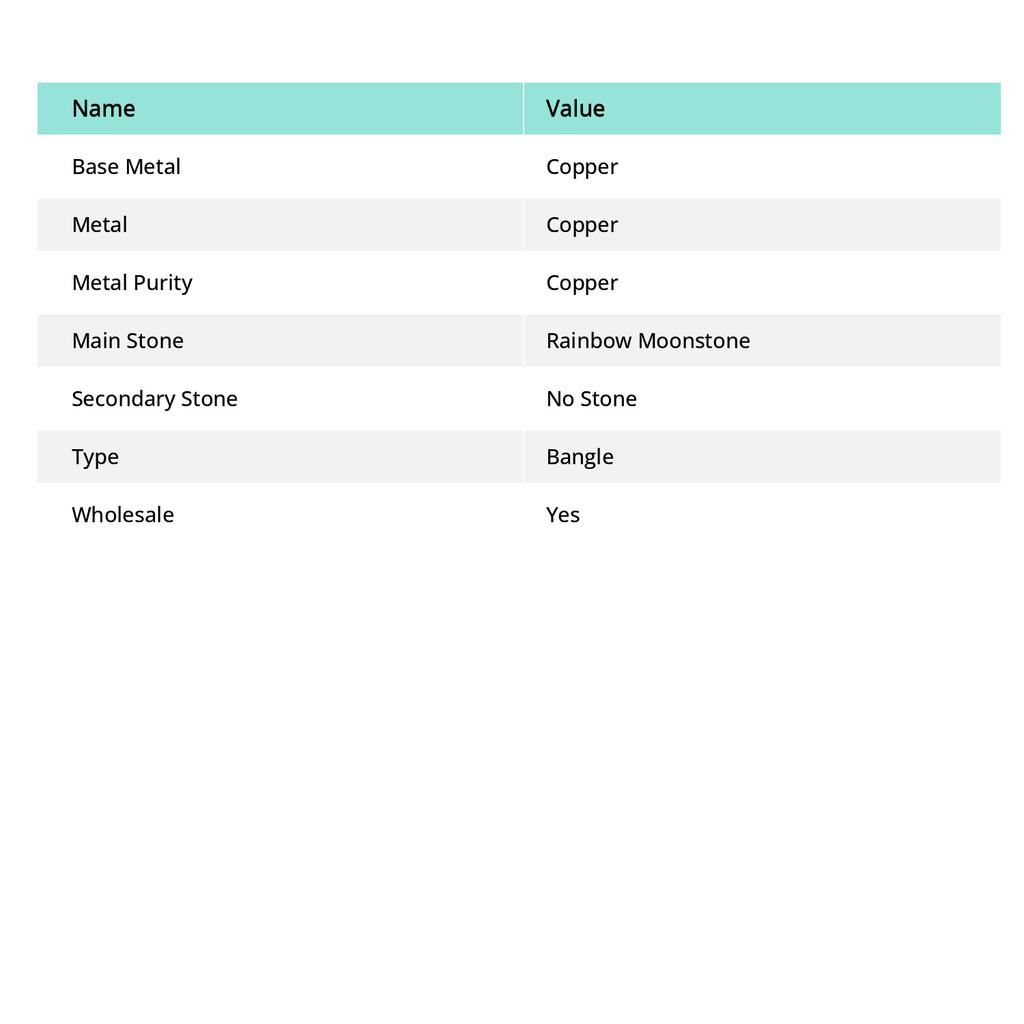 | Name | Value |
|---|---|
| Base Metal | Copper |
| Metal | Copper |
| Metal Purity | Copper |
| Main Stone | Rainbow Moonstone |
| Secondary Stone | No Stone |
| Type | Bangle |
| Wholesale | Yes |